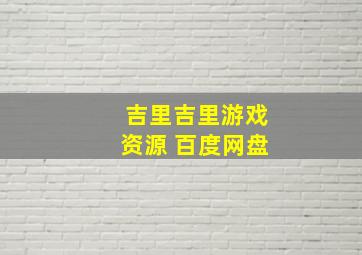 吉里吉里游戏
资源 百度网盘